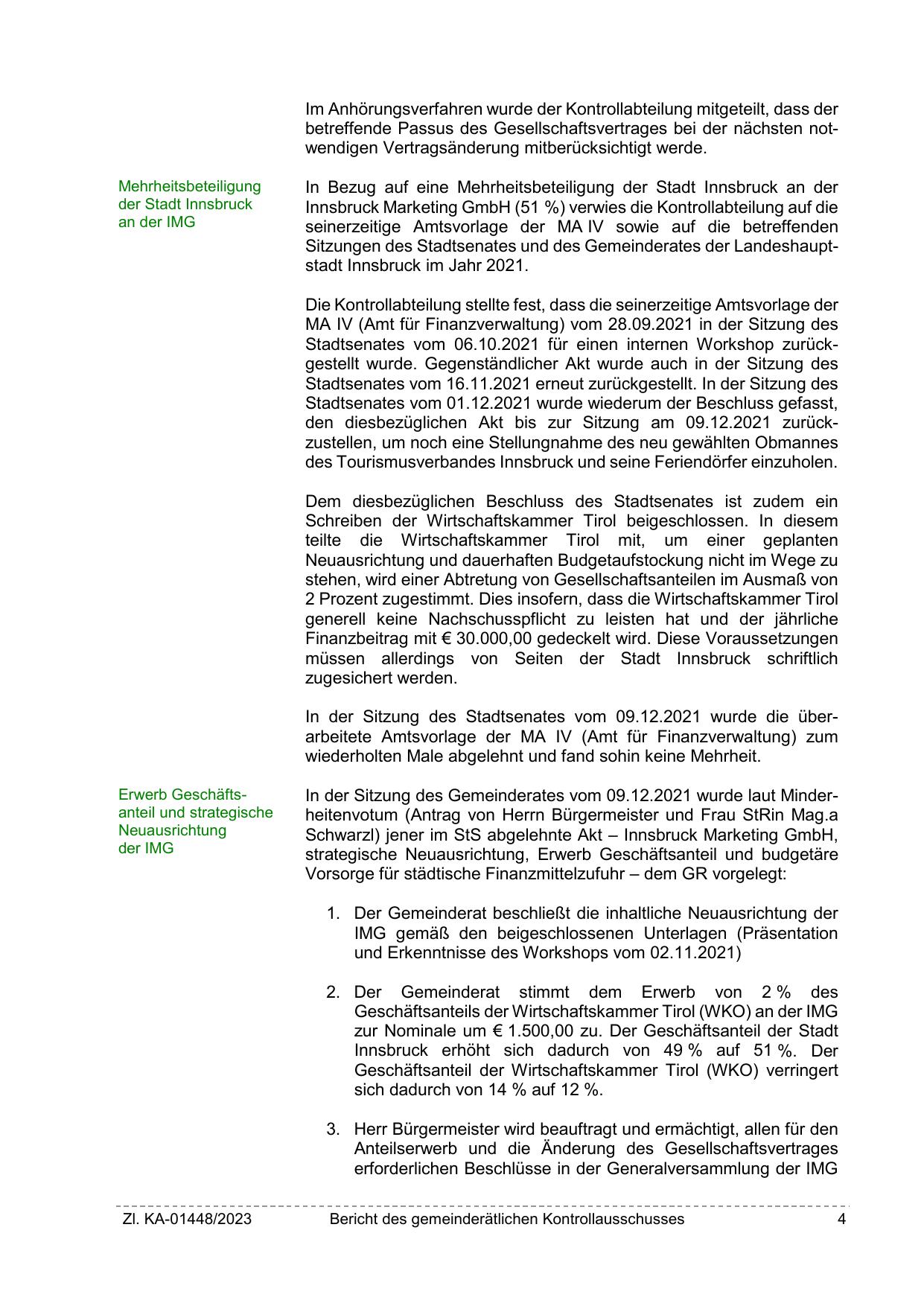 Im Anhörungsverfahren wurde der Kontrollabteilung mitgeteilt, dass der betreffende Passus des Gesellschaftsvertrages bei der nächsten notwendigen Vertragsänderung mitberücksichtigt werde.

Mehrheitsbeteiligung der Stadt Innsbruck an der IMG

In Bezug auf eine Mehrheitsbeteiligung der Stadt Innsbruck an der Innsbruck Marketing GmbH (51 %) verwies die Kontrollabteilung auf die seinerzeitige Amtsvorlage der MA IV sowie auf die betreffenden Sitzungen des Stadtsenates und des Gemeinderates der Landeshauptstadt Innsbruck im Jahr 2021.

Die Kontrollabteilung stellte fest, dass die seinerzeitige Amtsvorlage der MA IV (Amt für Finanzverwaltung) vom 28.09.2021 in der Sitzung des Stadtsenates vom 06.10.2021 für einen internen Workshop zurückgestellt wurde. Gegenständlicher Akt wurde auch in der Sitzung des Stadtsenates vom 16.11.2021 erneut zurückgestellt. In der Sitzung des Stadtsenates vom 01.12.2021 wurde wiederum der Beschluss gefasst, den diesbezüglichen Akt bis zur Sitzung am 09.12.2021 zurückzustellen, um noch eine Stellungnahme des neu gewählten Obmannes des Tourismusverbandes Innsbruck und seine Feriendörfer einzuholen.

Dem diesbezüglichen Beschluss des Stadtsenates ist zudem ein Schreiben der Wirtschaftskammer Tirol beigeschlossen. In diesem teilte die Wirtschaftskammer Tirol mit, um einer geplanten Neuausrichtung und dauerhaften Budgetaufstockung nicht im Wege zu stehen, wird einer Abtretung von Gesellschaftsanteilen im Ausmaß von 2 Prozent zugestimmt. Dies insofern, dass die Wirtschaftskammer Tirol generell keine Nachschusspflicht zu leisten hat und der jährliche Finanzbeitrag mit € 30.000,00 gedeckelt wird. Diese Voraussetzungen müssen allerdings von Seiten der Stadt Innsbruck schriftlich zugesichert werden.

In der Sitzung des Stadtsenates vom 09.12.2021 wurde die überarbeitete Amtsvorlage der MA IV (Amt für Finanzverwaltung) zum wiederholten Male abgelehnt und fand sohin keine Mehrheit.

Erwerb Geschäftsanteil und strategische Neuausrichtung der IMG

In der Sitzung des Gemeinderates vom 09.12.2021 wurde laut Minderheitenvotum (Antrag von Herrn Bürgermeister und Frau StRin Mag.a Schwarzl) jener im StS abgelehnte Akt – Innsbruck Marketing GmbH, strategische Neuausrichtung, Erwerb Geschäftsanteil und budgetäre Vorsorge für städtische Finanzmittelzufuhr – dem GR vorgelegt:

1. Der Gemeinderat beschließt die inhaltliche Neuausrichtung der IMG gemäß den beigeschlossenen Unterlagen (Präsentation und Erkenntnisse des Workshops vom 02.11.2021)

2. Der Gemeinderat stimmt dem Erwerb von 2 % des Geschäftsanteils der Wirtschaftskammer Tirol (WKO) an der IMG zur Nominale um € 1.500,00 zu. Der Geschäftsanteil der Stadt Innsbruck erhöht sich dadurch von 49 % auf 51 %. Der Geschäftsanteil der Wirtschaftskammer Tirol (WKO) verringert sich dadurch von 14 % auf 12 %.

3. Herr Bürgermeister wird beauftragt und ermächtigt, allen für den Anteilserwerb und die Änderung des Gesellschaftsvertrages erforderlichen Beschlüsse in der Generalversammlung der IMG

Zl. KA-01448/2023 Bericht des gemeinderätlichen Kontrollausschusses 4